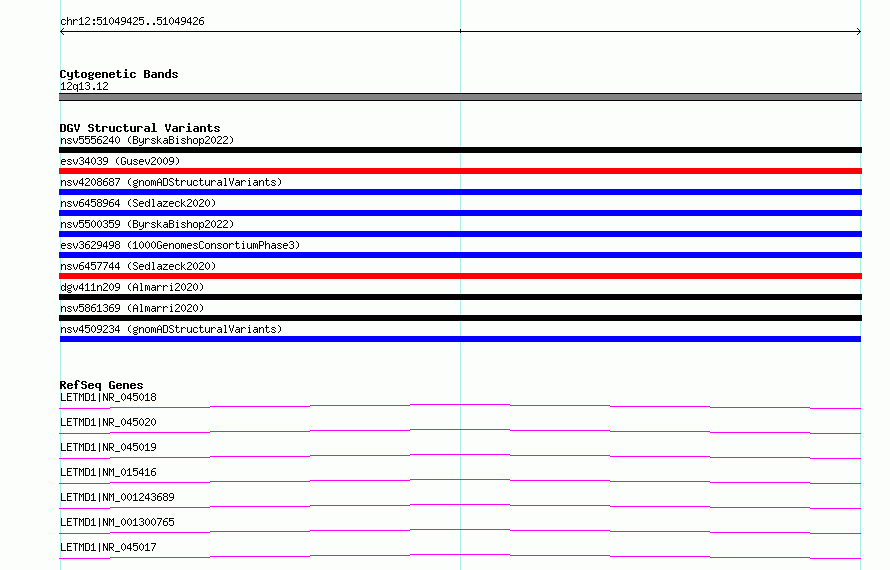 chr12:51049425..51049426

Cytogenetic Bands
12q13.12

DGV Structural Variants
nsv5556240 (ByrskaBishop2022)
esv34039 (Gusev2009)
nsv4208687 (gnomADStructuralVariants)
nsv6458964 (Sedlazeck2020)
nsv5500359 (ByrskaBishop2022)
esv3629498 (1000GenomesConsortiumPhase3)
nsv6457744 (Sedlazeck2020)
dgv411n209 (Almarri2020)
nsv5861369 (Almarri2020)
nsv4509234 (gnomADStructuralVariants)

RefSeq Genes
LETMD1|NR_045018
LETMD1|NR_045020
LETMD1|NR_045019
LETMD1|NM_015416
LETMD1|NM_001243689
LETMD1|NM_001300765
LETMD1|NR_045017